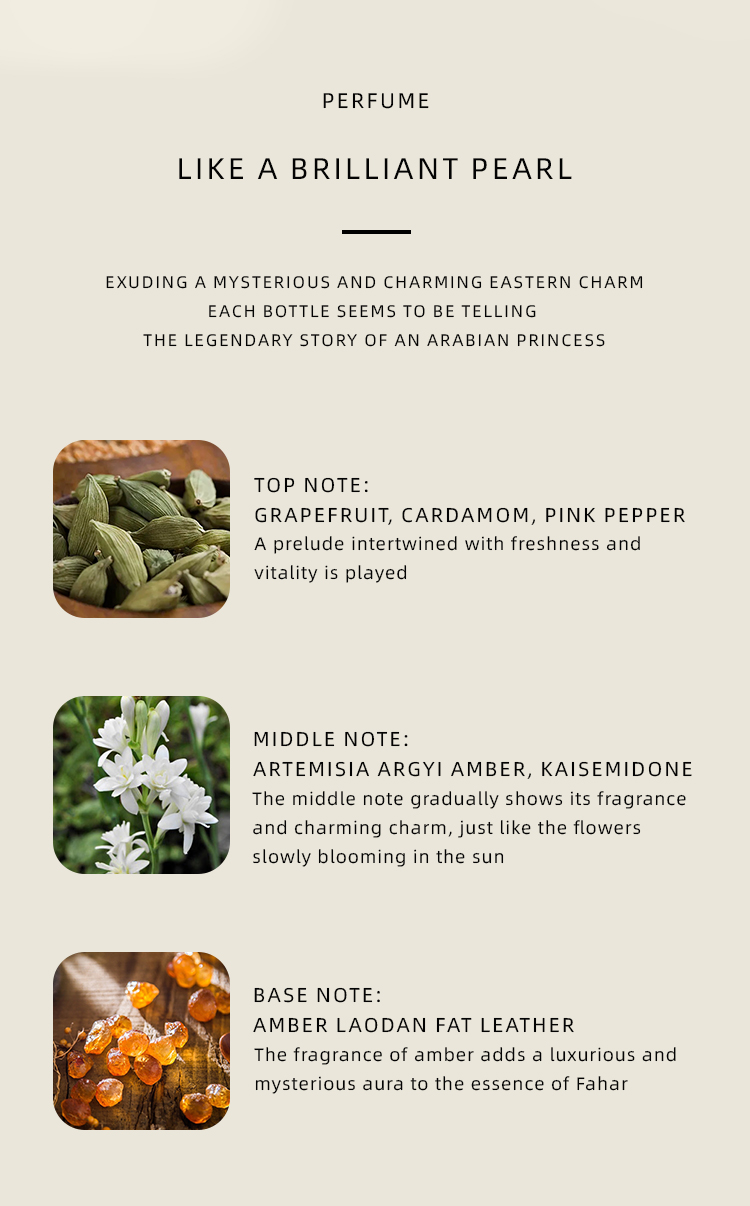 PERFUME

LIKE A BRILLIANT PEARL

EXUDING A MYSTERIOUS AND CHARMING EASTERN CHARM
EACH BOTTLE SEEMS TO BE TELLING
THE LEGENDARY STORY OF AN ARABIAN PRINCESS

TOP NOTE:
GRAPEFRUIT, CARDAMOM, PINK PEPPER
A prelude intertwined with freshness and vitality is played

MIDDLE NOTE:
ARTEMISIA ARGYI AMBER, KAISEMIDONE
The middle note gradually shows its fragrance and charming charm, just like the flowers slowly blooming in the sun

BASE NOTE:
AMBER LAODAN FAT LEATHER
The fragrance of amber adds a luxurious and mysterious aura to the essence of Fahar